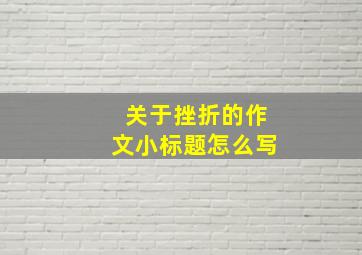 关于挫折的作文小标题怎么写